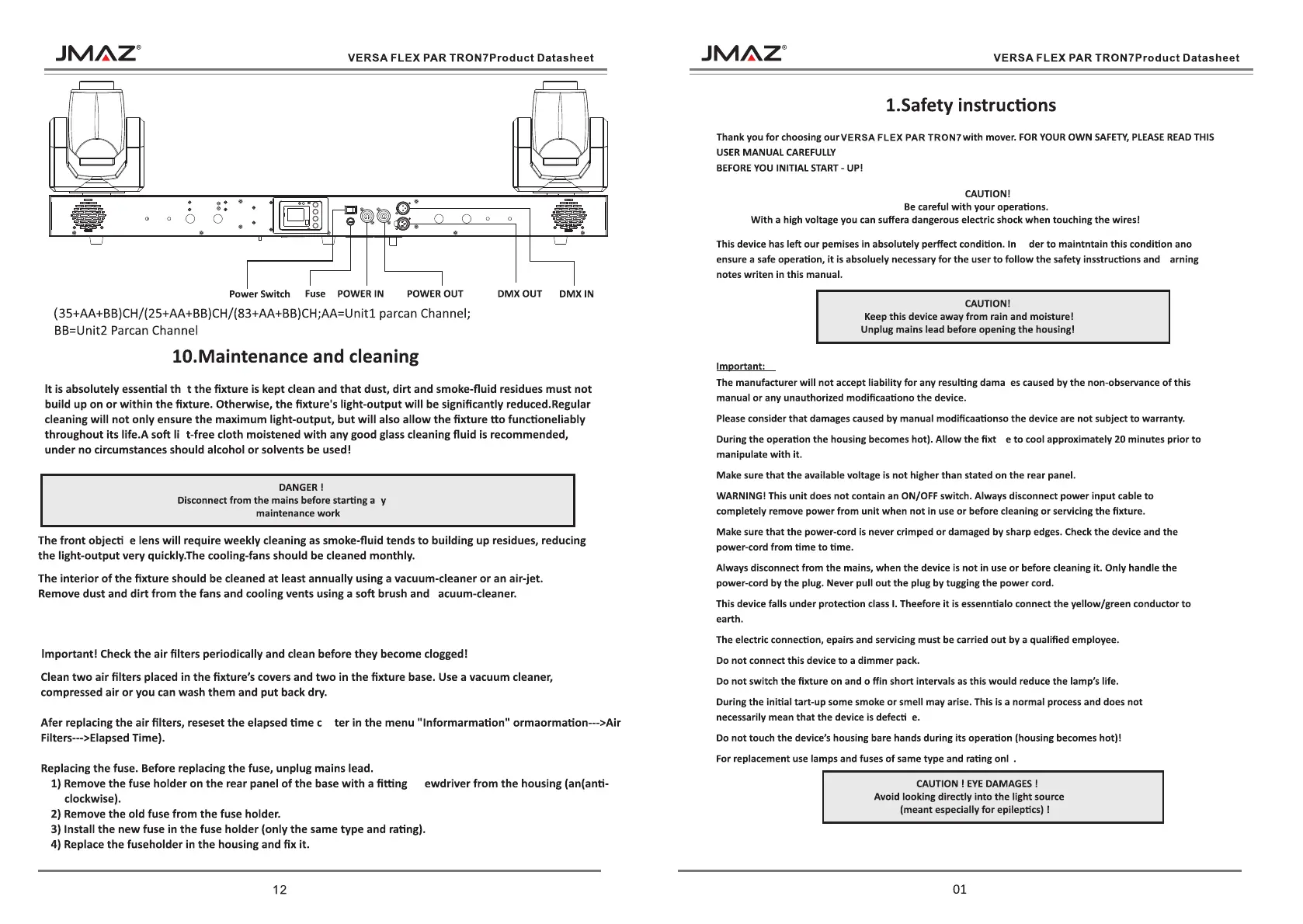 JMAZ®

VERSA FLEX PAR TRON7Product Datasheet

Power Switch Fuse POWER IN POWER OUT DMX OUT DMX IN

(35+AA+BB)CH/(25+AA+BB)CH/(83+AA+BB)CH;AA=Unit1 parcan Channel; BB=Unit2 Parcan Channel

10.Maintenance and cleaning

It is absolutely essential th t the fixture is kept clean and that dust, dirt and smoke-fluid residues must not build up on or within the fixture. Otherwise, the fixture's light-output will be significantly reduced.Regular cleaning will not only ensure the maximum light-output, but will also allow the fixture tto functioneliably throughout its life.A soft li t-free cloth moistened with any good glass cleaning fluid is recommended, under no circumstances should alcohol or solvents be used!

DANGER !
Disconnect from the mains before starting a y maintenance work

The front objecti e lens will require weekly cleaning as smoke-fluid tends to building up residues, reducing the light-output very quickly.The cooling-fans should be cleaned monthly.

The interior of the fixture should be cleaned at least annually using a vacuum-cleaner or an air-jet. Remove dust and dirt from the fans and cooling vents using a soft brush and acuum-cleaner.

Important! Check the air filters periodically and clean before they become clogged!

Clean two air filters placed in the fixture's covers and two in the fixture base. Use a vacuum cleaner, compressed air or you can wash them and put back dry.

Afer replacing the air filters, reseset the elapsed time c ter in the menu "Informarmation" ormaormation--->Air Filters--->Elapsed Time).

Replacing the fuse. Before replacing the fuse, unplug mains lead.
1) Remove the fuse holder on the rear panel of the base with a fitting ewdriver from the housing (an(anti-clockwise).
2) Remove the old fuse from the fuse holder.
3) Install the new fuse in the fuse holder (only the same type and rating).
4) Replace the fuseholder in the housing and fix it.

12

JMAZ®

VERSA FLEX PAR TRON7Product Datasheet

1.Safety instructions

Thank you for choosing our VERSA FLEX PAR TRON7 with mover. FOR YOUR OWN SAFETY, PLEASE READ THIS USER MANUAL CAREFULLY
BEFORE YOU INITIAL START - UP!

CAUTION!
Be careful with your operations.
With a high voltage you can suffera dangerous electric shock when touching the wires!

This device has left our pemises in absolutely perffect condition. In der to maintntain this condition ano ensure a safe operation, it is absoluely necessary for the user to follow the safety insstructions and arning notes writen in this manual.

CAUTION!
Keep this device away from rain and moisture!
Unplug mains lead before opening the housing!

Important:
The manufacturer will not accept liability for any resulting dama es caused by the non-observance of this manual or any unauthorized modificaationo the device.

Please consider that damages caused by manual modificaationso the device are not subject to warranty.

During the operation the housing becomes hot). Allow the fixt e to cool approximately 20 minutes prior to manipulate with it.

Make sure that the available voltage is not higher than stated on the rear panel.

WARNING! This unit does not contain an ON/OFF switch. Always disconnect power input cable to completely remove power from unit when not in use or before cleaning or servicing the fixture.

Make sure that the power-cord is never crimped or damaged by sharp edges. Check the device and the power-cord from time to time.

Always disconnect from the mains, when the device is not in use or before cleaning it. Only handle the power-cord by the plug. Never pull out the plug by tugging the power cord.

This device falls under protection class I. Theefore it is essenntialo connect the yellow/green conductor to earth.

The electric connection, epairs and servicing must be carried out by a qualified employee.

Do not connect this device to a dimmer pack.

Do not switch the fixture on and o ffin short intervals as this would reduce the lamp's life.

During the initial tart-up some smoke or smell may arise. This is a normal process and does not necessarily mean that the device is defecti e.

Do not touch the device's housing bare hands during its operation (housing becomes hot)!

For replacement use lamps and fuses of same type and rating onl .

CAUTION ! EYE DAMAGES !
Avoid looking directly into the light source
(meant especially for epileptics) !

01